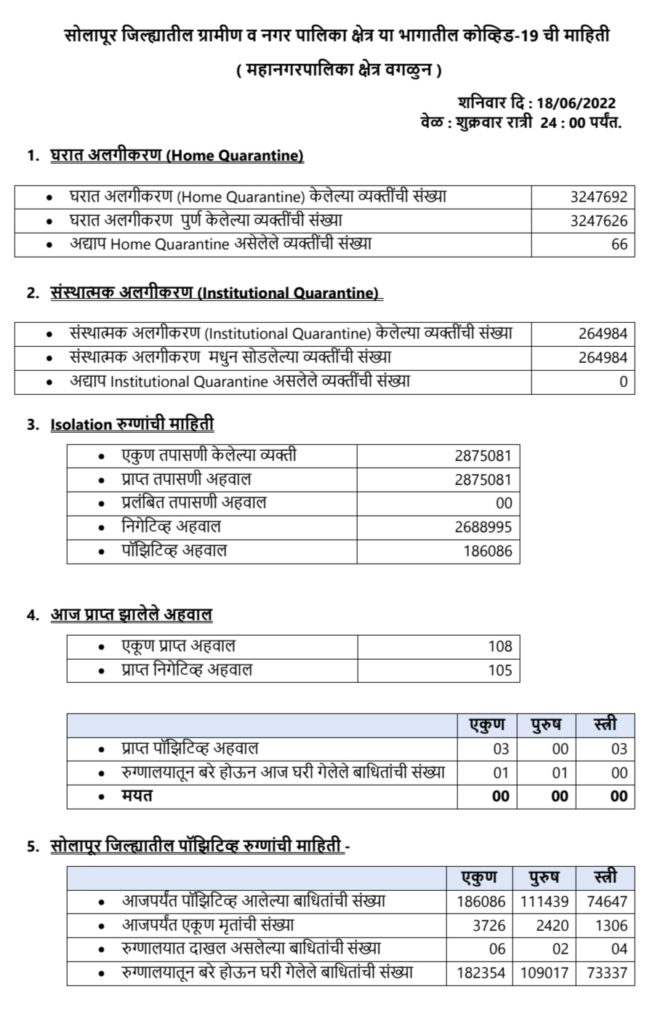 सोलापूर जिल्ह्यातील ग्रामीण व नगर पालिका क्षेत्र या भागातील कोव्हिड-19 ची माहिती

( महानगरपालिका क्षेत्र वगळुन )

शनिवार दि : 18/06/2022
वेळ : शुक्रवार रात्री 24 : 00 पर्यंत.

1. घरात अलगीकरण (Home Quarantine)

| | |
|---|---|
| • घरात अलगीकरण (Home Quarantine) केलेल्या व्यक्तींची संख्या | 3247692 |
| • घरात अलगीकरण पुर्ण केलेल्या व्यक्तींची संख्या | 3247626 |
| • अद्याप Home Quarantine असेलेले व्यक्तींची संख्या | 66 |

2. संस्थात्मक अलगीकरण (Institutional Quarantine)

| | |
|---|---|
| • संस्थात्मक अलगीकरण (Institutional Quarantine) केलेल्या व्यक्तींची संख्या | 264984 |
| • संस्थात्मक अलगीकरण मधुन सोडलेल्या व्यक्तींची संख्या | 264984 |
| • अद्याप Institutional Quarantine असलेले व्यक्तींची संख्या | 0 |

3. Isolation रुग्णांची माहिती

| | |
|---|---|
| • एकुण तपासणी केलेल्या व्यक्ती | 2875081 |
| • प्राप्त तपासणी अहवाल | 2875081 |
| • प्रलंबित तपासणी अहवाल | 00 |
| • निगेटिव्ह अहवाल | 2688995 |
| • पॉझिटिव्ह अहवाल | 186086 |

4. आज प्राप्त झालेले अहवाल

| | |
|---|---|
| • एकूण प्राप्त अहवाल | 108 |
| • प्राप्त निगेटिव्ह अहवाल | 105 |

| | एकुण | पुरुष | स्त्री |
|---|---|---|---|
| • प्राप्त पॉझिटिव्ह अहवाल | 03 | 00 | 03 |
| • रुग्णालयातून बरे होऊन आज घरी गेलेले बाधितांची संख्या | 01 | 01 | 00 |
| • मयत | 00 | 00 | 00 |

5. सोलापूर जिल्ह्यातील पॉझिटिव्ह रुग्णांची माहिती -

| | एकुण | पुरुष | स्त्री |
|---|---|---|---|
| • आजपर्यंत पॉझिटिव्ह आलेल्या बाधितांची संख्या | 186086 | 111439 | 74647 |
| • आजपर्यंत एकूण मृतांची संख्या | 3726 | 2420 | 1306 |
| • रुग्णालयात दाखल असलेल्या बाधितांची संख्या | 06 | 02 | 04 |
| • रुग्णालयातून बरे होऊन घरी गेलेले बाधितांची संख्या | 182354 | 109017 | 73337 |